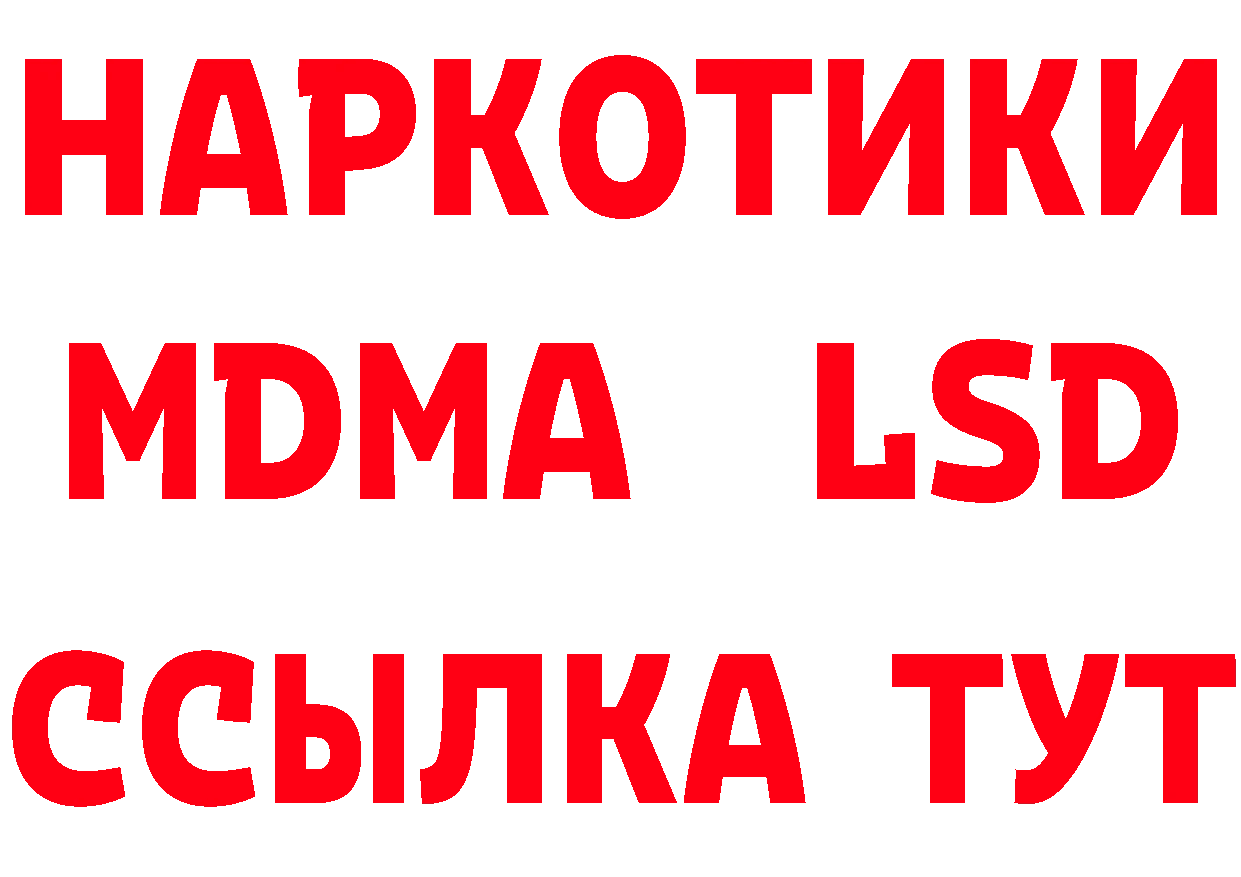 НАРКОТИКИ
MDMA LSD
ССЫЛКА ТУТ